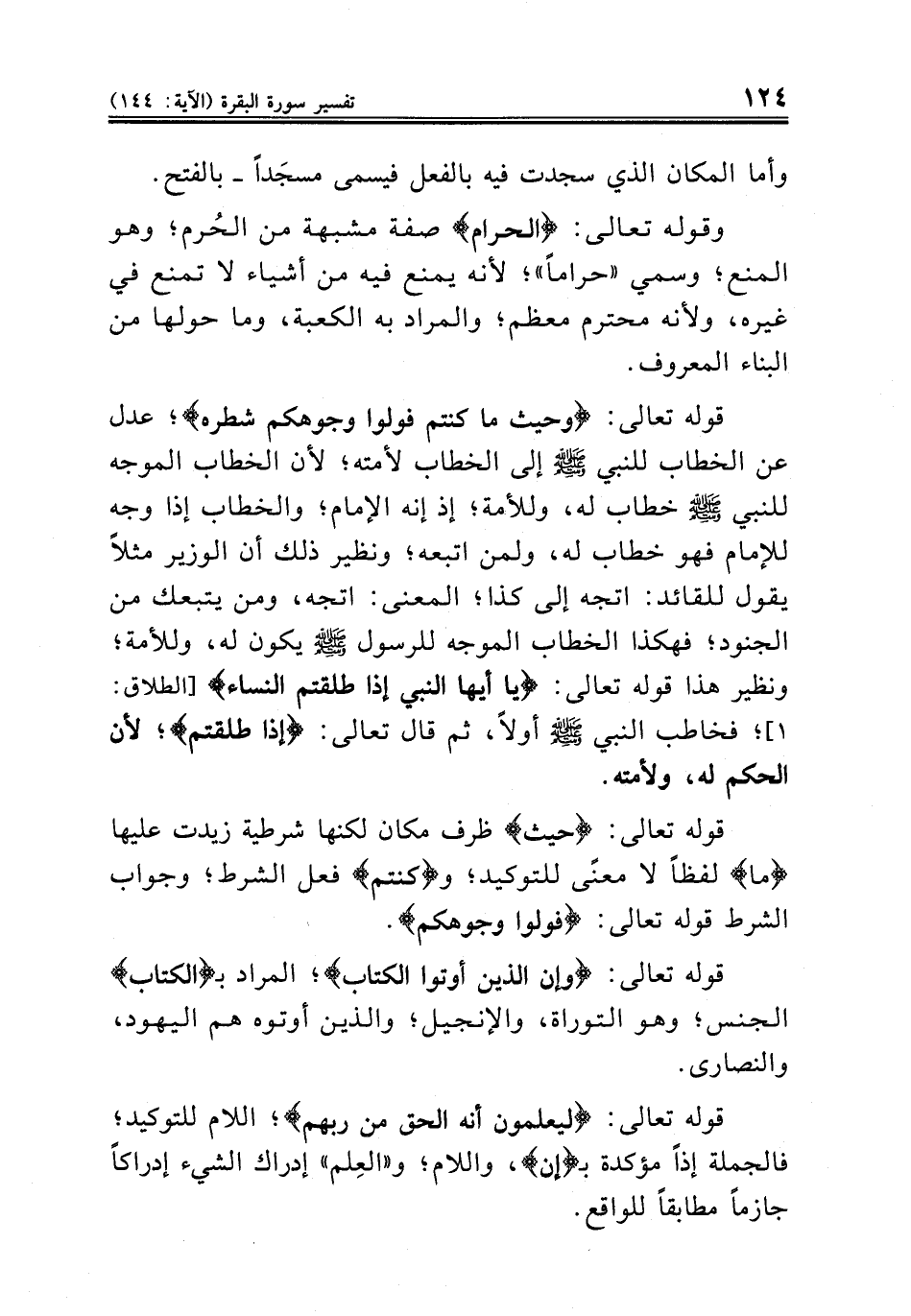 ١٢٤ تفسير سورة البقرة (الآية: ١٤٤)

وأما المكان الذي سجدت فيه بالفعل فيسمى مسجَداً ـ بالفتح.

وقوله تعالى: ﴿الحرام﴾ صفة مشبهة من الحُرم؛ وهو المنع؛ وسمي «حراماً»؛ لأنه يمنع فيه من أشياء لا تمنع في غيره، ولأنه محترم معظم؛ والمراد به الكعبة، وما حولها من البناء المعروف.

قوله تعالى: ﴿وحيث ما كنتم فولوا وجوهكم شطره﴾؛ عدل عن الخطاب للنبي ﷺ إلى الخطاب لأمته؛ لأن الخطاب الموجه للنبي ﷺ خطاب له، وللأمة؛ إذ إنه الإمام؛ والخطاب إذا وجه للإمام فهو خطاب له، ولمن اتبعه؛ ونظير ذلك أن الوزير مثلاً يقول للقائد: اتجه إلى كذا؛ المعنى: اتجه، ومن يتبعك من الجنود؛ فهكذا الخطاب الموجه للرسول ﷺ يكون له، وللأمة؛ ونظير هذا قوله تعالى: ﴿يا أيها النبي إذا طلقتم النساء﴾ [الطلاق: ١]؛ فخاطب النبي ﷺ أولاً، ثم قال تعالى: ﴿إذا طلقتم﴾؛ لأن الحكم له، ولأمته.

قوله تعالى: ﴿حيث﴾ ظرف مكان لكنها شرطية زيدت عليها ﴿ما﴾ لفظاً لا معنًى للتوكيد؛ و﴿كنتم﴾ فعل الشرط؛ وجواب الشرط قوله تعالى: ﴿فولوا وجوهكم﴾.

قوله تعالى: ﴿وإن الذين أوتوا الكتاب﴾؛ المراد بـ﴿الكتاب﴾ الجنس؛ وهو التوراة، والإنجيل؛ والذين أوتوه هم اليهود، والنصارى.

قوله تعالى: ﴿ليعلمون أنه الحق من ربهم﴾؛ اللام للتوكيد؛ فالجملة إذاً مؤكدة بـ﴿إن﴾، واللام؛ و«العِلم» إدراك الشيء إدراكاً جازماً مطابقاً للواقع.